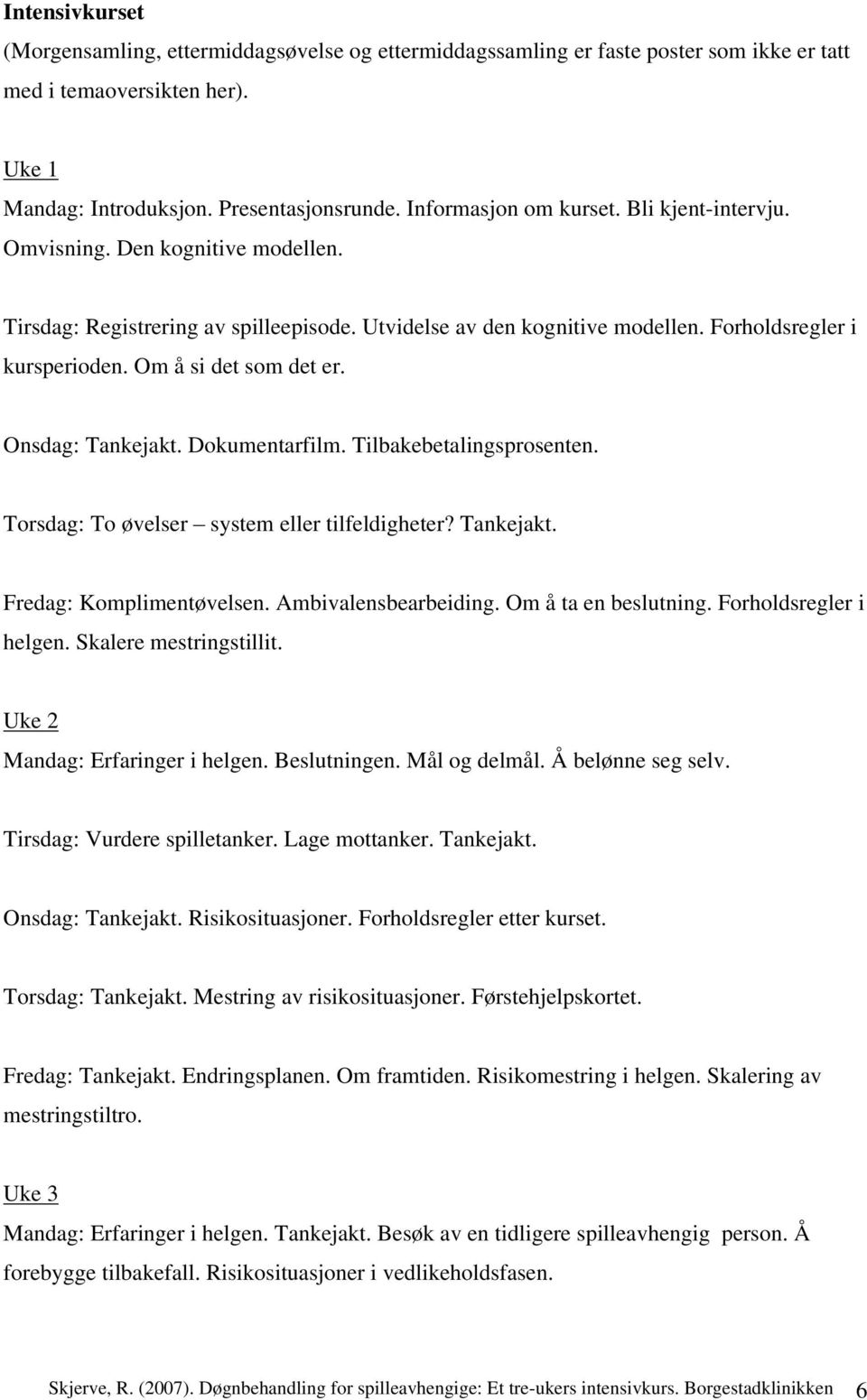 Intensivkurset
(Morgensamling, ettermiddagsøvelse og ettermiddagssamling er faste poster som ikke er tatt med i temaoversikten her).

Uke 1
Mandag: Introduksjon. Presentasjonsrunde. Informasjon om kurset. Bli kjent-intervju. Omvisning. Den kognitive modellen.

Tirsdag: Registrering av spilleepisode. Utvidelse av den kognitive modellen. Forholdsregler i kursperioden. Om å si det som det er.

Onsdag: Tankejakt. Dokumentarfilm. Tilbakebetalingsprosenten.

Torsdag: To øvelser – system eller tilfeldigheter? Tankejakt.

Fredag: Komplimentøvelsen. Ambivalensbearbeiding. Om å ta en beslutning. Forholdsregler i helgen. Skalere mestringstillit.

Uke 2
Mandag: Erfaringer i helgen. Beslutningen. Mål og delmål. Å belønne seg selv.

Tirsdag: Vurdere spilletanker. Lage mottanker. Tankejakt.

Onsdag: Tankejakt. Risikosituasjoner. Forholdsregler etter kurset.

Torsdag: Tankejakt. Mestring av risikosituasjoner. Førstehjelpskortet.

Fredag: Tankejakt. Endringsplanen. Om framtiden. Risikomestring i helgen. Skalering av mestringstiltro.

Uke 3
Mandag: Erfaringer i helgen. Tankejakt. Besøk av en tidligere spilleavhengig person. Å forebygge tilbakefall. Risikosituasjoner i vedlikeholdsfasen.

Skjerve, R. (2007). Døgnbehandling for spilleavhengige: Et tre-ukers intensivkurs. Borgestadklinikken 6